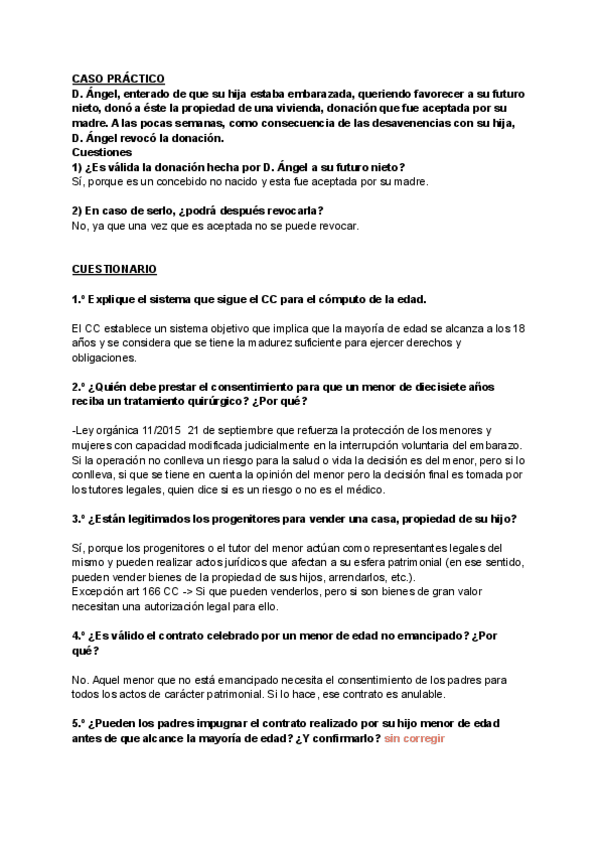 CASO PRÁCTICO
D. Ángel, enterado de que su hija estaba embarazada, queriendo favorecer a su futuro nieto, donó a éste la propiedad de una vivienda, donación que fue aceptada por su madre. A las pocas semanas, como consecuencia de las desavenencias con su hija, D. Ángel revocó la donación.
Cuestiones
1) ¿Es válida la donación hecha por D. Ángel a su futuro nieto?
Sí, porque es un concebido no nacido y esta fue aceptada por su madre.

2) En caso de serlo, ¿podrá después revocarla?
No, ya que una vez que es aceptada no se puede revocar.

CUESTIONARIO

1.º Explique el sistema que sigue el CC para el cómputo de la edad.

El CC establece un sistema objetivo que implica que la mayoría de edad se alcanza a los 18 años y se considera que se tiene la madurez suficiente para ejercer derechos y obligaciones.

2.º ¿Quién debe prestar el consentimiento para que un menor de diecisiete años reciba un tratamiento quirúrgico? ¿Por qué?

-Ley orgánica 11/2015 21 de septiembre que refuerza la protección de los menores y mujeres con capacidad modificada judicialmente en la interrupción voluntaria del embarazo. Si la operación no conlleva un riesgo para la salud o vida la decisión es del menor, pero si lo conlleva, si que se tiene en cuenta la opinión del menor pero la decisión final es tomada por los tutores legales, quien dice si es un riesgo o no es el médico.

3.º ¿Están legitimados los progenitores para vender una casa, propiedad de su hijo?

Sí, porque los progenitores o el tutor del menor actúan como representantes legales del mismo y pueden realizar actos jurídicos que afectan a su esfera patrimonial (en ese sentido, pueden vender bienes de la propiedad de sus hijos, arrendarlos, etc.).
Excepción art 166 CC -> Si que pueden venderlos, pero si son bienes de gran valor necesitan una autorización legal para ello.

4.º ¿Es válido el contrato celebrado por un menor de edad no emancipado? ¿Por qué?

No. Aquel menor que no está emancipado necesita el consentimiento de los padres para todos los actos de carácter patrimonial. Si lo hace, ese contrato es anulable.

5.º ¿Pueden los padres impugnar el contrato realizado por su hijo menor de edad antes de que alcance la mayoría de edad? ¿Y confirmarlo? sin corregir